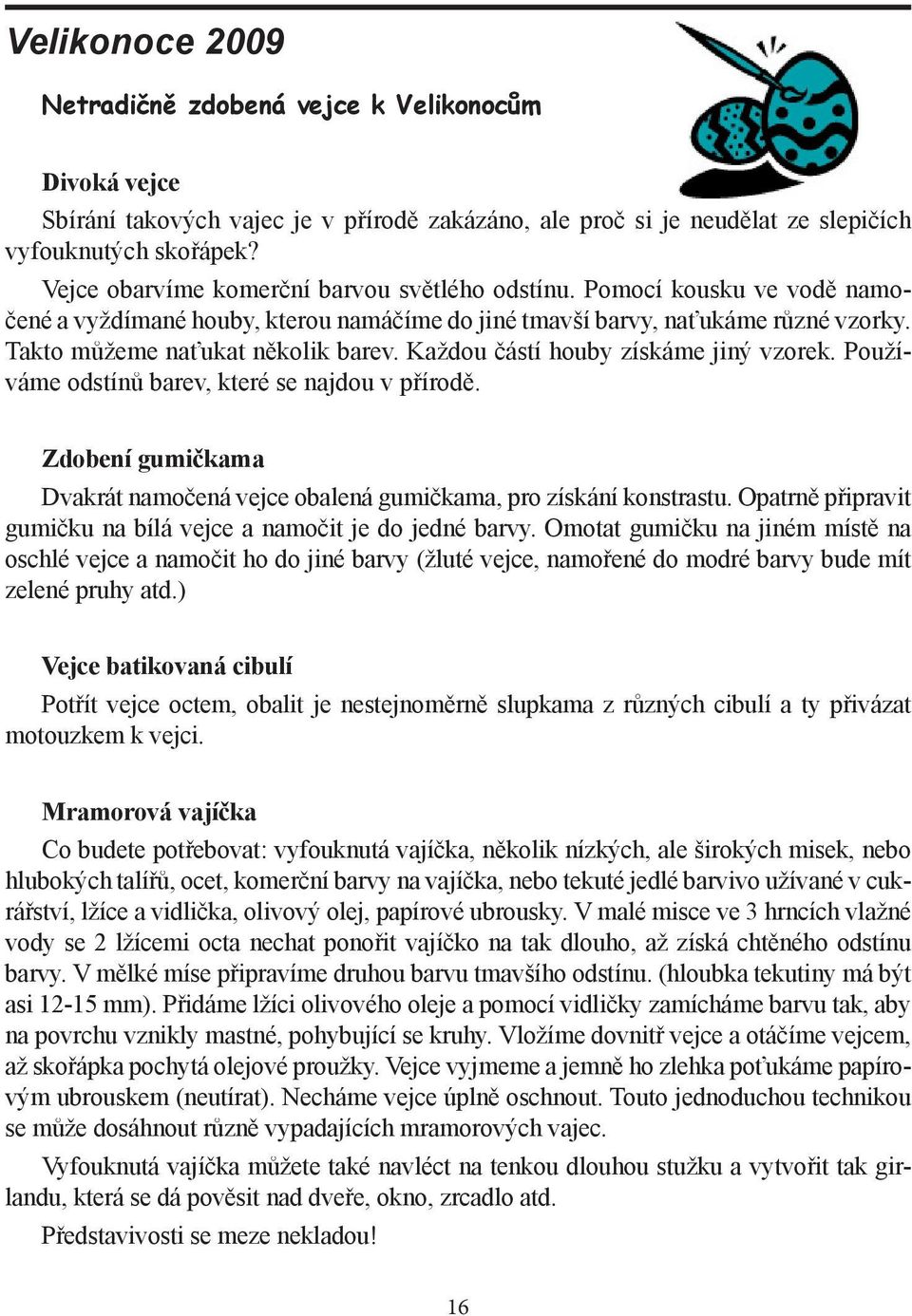 Velikonoce 2009

Netradičně zdobená vejce k Velikonocům

Divoká vejce

Sbírání takových vajec je v přírodě zakázáno, ale proč si je neudělat ze slepičích vyfouknutých skořápek?

Vejce obarvíme komerční barvou světlého odstínu. Pomocí kousku ve vodě namočené a vyždímané houby, kterou namáčíme do jiné tmavší barvy, naťukáme různé vzorky. Takto můžeme naťukat několik barev. Každou částí houby získáme jiný vzorek. Používáme odstínů barev, které se najdou v přírodě.

Zdobení gumičkama

Dvakrát namočená vejce obalená gumičkama, pro získání konstrastu. Opatrně připravit gumičku na bílá vejce a namočit je do jedné barvy. Omotat gumičku na jiném místě na oschlé vejce a namočit ho do jiné barvy (žluté vejce, namořené do modré barvy bude mít zelené pruhy atd.)

Vejce batikovaná cibulí

Potřít vejce octem, obalit je nestejnoměrně slupkama z různých cibulí a ty přivázat motouzkem k vejci.

Mramorová vajíčka

Co budete potřebovat: vyfouknutá vajíčka, několik nízkých, ale širokých misek, nebo hlubokých talířů, ocet, komerční barvy na vajíčka, nebo tekuté jedlé barvivo užívané v cukrářství, lžíce a vidlička, olivový olej, papírové ubrousky. V malé misce ve 3 hrncích vlažné vody se 2 lžícemi octa nechat ponořit vajíčko na tak dlouho, až získá chtěného odstínu barvy. V mělké míse připravíme druhou barvu tmavšího odstínu. (hloubka tekutiny má být asi 12-15 mm). Přidáme lžíci olivového oleje a pomocí vidličky zamícháme barvu tak, aby na povrchu vznikly mastné, pohybující se kruhy. Vložíme dovnitř vejce a otáčíme vejcem, až skořápka pochytá olejové proužky. Vejce vyjmeme a jemně ho zlehka poťukáme papírovým ubrouskem (neutírat). Necháme vejce úplně oschnout. Touto jednoduchou technikou se může dosáhnout různě vypadajících mramorových vajec.

Vyfouknutá vajíčka můžete také navléct na tenkou dlouhou stužku a vytvořit tak girlandu, která se dá pověsit nad dveře, okno, zrcadlo atd.

Představivosti se meze nekladou!

16